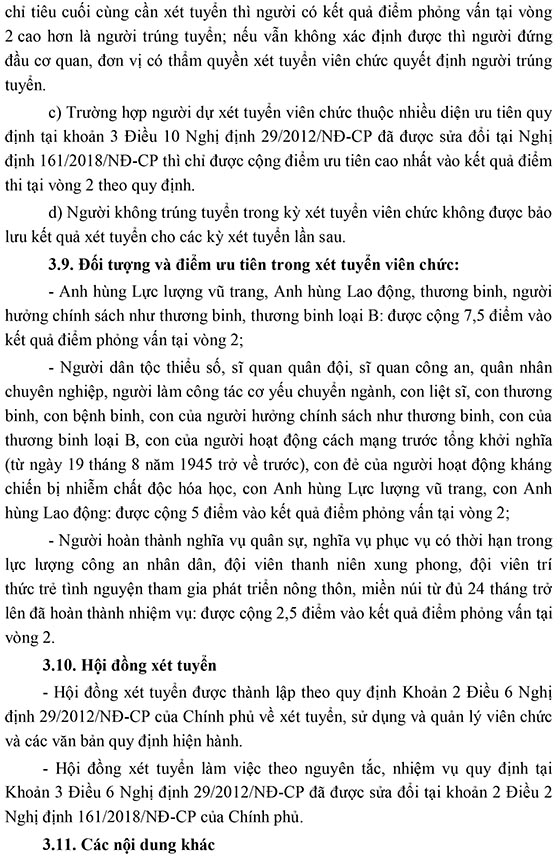 chỉ tiêu cuối cùng cần xét tuyển thì người có kết quả điểm phỏng vấn tại vòng 2 cao hơn là người trúng tuyển; nếu vẫn không xác định được thì người đứng đầu cơ quan, đơn vị có thẩm quyền xét tuyển viên chức quyết định người trúng tuyển.

c) Trường hợp người dự xét tuyển viên chức thuộc nhiều diện ưu tiên quy định tại khoản 3 Điều 10 Nghị định 29/2012/NĐ-CP đã được sửa đổi tại Nghị định 161/2018/NĐ-CP thì chỉ được cộng điểm ưu tiên cao nhất vào kết quả điểm thi tại vòng 2 theo quy định.

d) Người không trúng tuyển trong kỳ xét tuyển viên chức không được bảo lưu kết quả xét tuyển cho các kỳ xét tuyển lần sau.

3.9. Đối tượng và điểm ưu tiên trong xét tuyển viên chức:

- Anh hùng Lực lượng vũ trang, Anh hùng Lao động, thương binh, người hưởng chính sách như thương binh, thương binh loại B: được cộng 7,5 điểm vào kết quả điểm phỏng vấn tại vòng 2;

- Người dân tộc thiểu số, sĩ quan quân đội, sĩ quan công an, quân nhân chuyên nghiệp, người làm công tác cơ yếu chuyển ngành, con liệt sĩ, con thương binh, con bệnh binh, con của người hưởng chính sách như thương binh, con của thương binh loại B, con của người hoạt động cách mạng trước tổng khởi nghĩa (từ ngày 19 tháng 8 năm 1945 trở về trước), con đẻ của người hoạt động kháng chiến bị nhiễm chất độc hóa học, con Anh hùng Lực lượng vũ trang, con Anh hùng Lao động: được cộng 5 điểm vào kết quả điểm phỏng vấn tại vòng 2;

- Người hoàn thành nghĩa vụ quân sự, nghĩa vụ phục vụ có thời hạn trong lực lượng công an nhân dân, đội viên thanh niên xung phong, đội viên trí thức trẻ tình nguyện tham gia phát triển nông thôn, miền núi từ đủ 24 tháng trở lên đã hoàn thành nhiệm vụ: được cộng 2,5 điểm vào kết quả điểm phỏng vấn tại vòng 2.

3.10. Hội đồng xét tuyển

- Hội đồng xét tuyển được thành lập theo quy định Khoản 2 Điều 6 Nghị định 29/2012/NĐ-CP của Chính phủ về xét tuyển, sử dụng và quản lý viên chức và các văn bản quy định hiện hành.

- Hội đồng xét tuyển làm việc theo nguyên tắc, nhiệm vụ quy định tại Khoản 3 Điều 6 Nghị định 29/2012/NĐ-CP đã được sửa đổi tại khoản 2 Điều 2 Nghị định 161/2018/NĐ-CP của Chính phủ.

3.11. Các nội dung khác